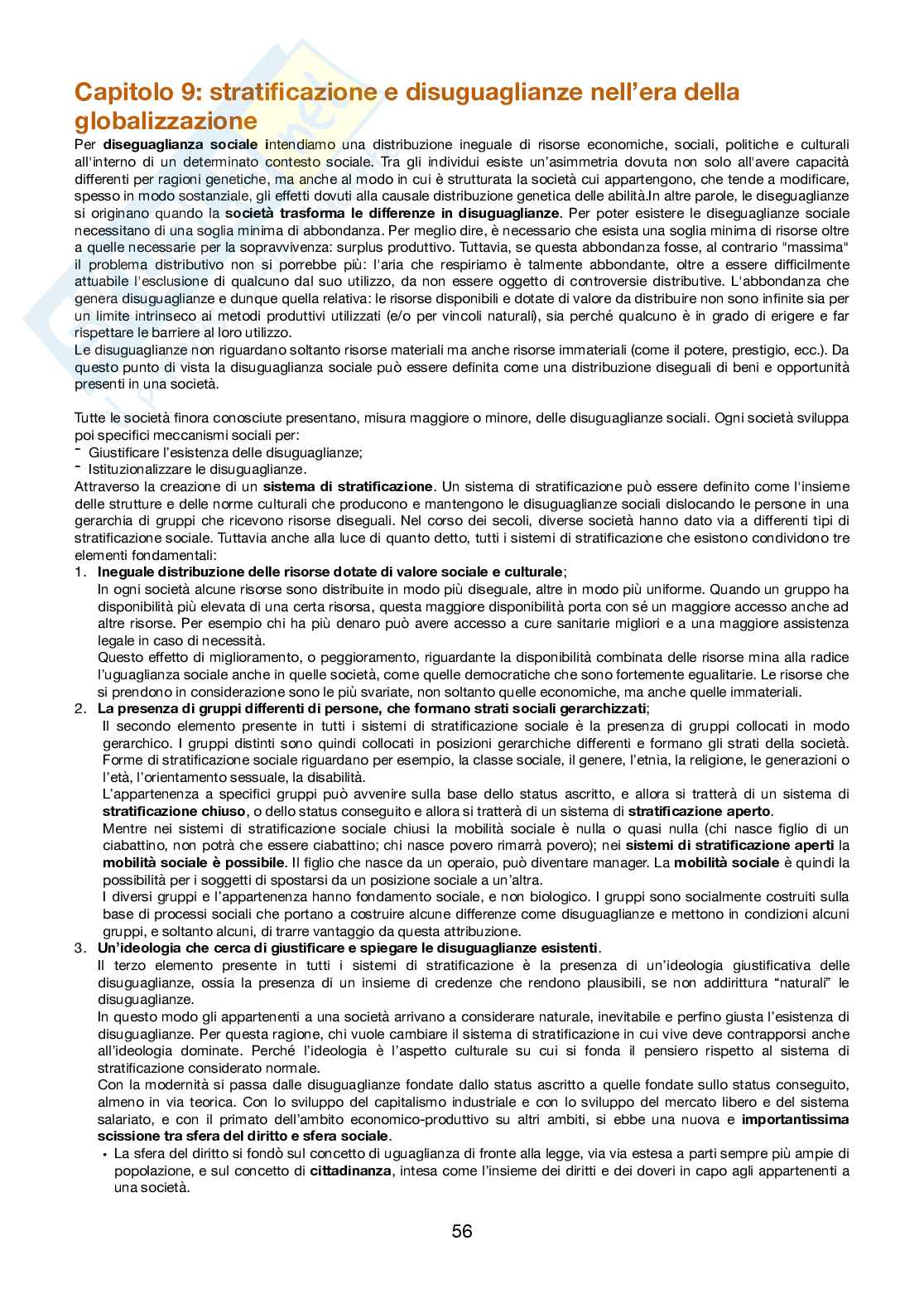 Capitolo 9: stratificazione e disuguaglianze nell'era della globalizzazione

Per diseguaglianza sociale intendiamo una distribuzione ineguale di risorse economiche, sociali, politiche e culturali all'interno di un determinato contesto sociale. Tra gli individui esiste un'asimmetria dovuta non solo all'avere capacità differenti per ragioni genetiche, ma anche al modo in cui è strutturata la società cui appartengono, che tende a modificare, spesso in modo sostanziale, gli effetti dovuti alla causale distribuzione genetica delle abilità.In altre parole, le diseguaglianze si originano quando la società trasforma le differenze in disuguaglianze. Per poter esistere le diseguaglianze sociale necessitano di una soglia minima di abbondanza. Per meglio dire, è necessario che esista una soglia minima di risorse oltre a quelle necessarie per la sopravvivenza: surplus produttivo. Tuttavia, se questa abbondanza fosse, al contrario "massima" il problema distributivo non si porrebbe più: l'aria che respiriamo è talmente abbondante, oltre a essere difficilmente attuabile l'esclusione di qualcuno dal suo utilizzo, da non essere oggetto di controversie distributive. L'abbondanza che genera disuguaglianze e dunque quella relativa: le risorse disponibili e dotate di valore da distribuire non sono infinite sia per un limite intrinseco ai metodi produttivi utilizzati (e/o per vincoli naturali), sia perché qualcuno è in grado di erigere e far rispettare le barriere al loro utilizzo.
Le disuguaglianze non riguardano soltanto risorse materiali ma anche risorse immateriali (come il potere, prestigio, ecc.). Da questo punto di vista la disuguaglianza sociale può essere definita come una distribuzione diseguali di beni e opportunità presenti in una società.

Tutte le società finora conosciute presentano, misura maggiore o minore, delle disuguaglianze sociali. Ogni società sviluppa poi specifici meccanismi sociali per:
- Giustificare l'esistenza delle disuguaglianze;
- Istituzionalizzare le disuguaglianze.
Attraverso la creazione di un sistema di stratificazione. Un sistema di stratificazione può essere definito come l'insieme delle strutture e delle norme culturali che producono e mantengono le disuguaglianze sociali dislocando le persone in una gerarchia di gruppi che ricevono risorse diseguali. Nel corso dei secoli, diverse società hanno dato via a differenti tipi di stratificazione sociale. Tuttavia anche alla luce di quanto detto, tutti i sistemi di stratificazione che esistono condividono tre elementi fondamentali:
1. Ineguale distribuzione delle risorse dotate di valore sociale e culturale;
In ogni società alcune risorse sono distribuite in modo più diseguale, altre in modo più uniforme. Quando un gruppo ha disponibilità più elevata di una certa risorsa, questa maggiore disponibilità porta con sé un maggiore accesso anche ad altre risorse. Per esempio chi ha più denaro può avere accesso a cure sanitarie migliori e a una maggiore assistenza legale in caso di necessità.
Questo effetto di miglioramento, o peggioramento, riguardante la disponibilità combinata delle risorse mina alla radice l'uguaglianza sociale anche in quelle società, come quelle democratiche che sono fortemente egualitarie. Le risorse che si prendono in considerazione sono le più svariate, non soltanto quelle economiche, ma anche quelle immateriali.
2. La presenza di gruppi differenti di persone, che formano strati sociali gerarchizzati;
Il secondo elemento presente in tutti i sistemi di stratificazione sociale è la presenza di gruppi collocati in modo gerarchico. I gruppi distinti sono quindi collocati in posizioni gerarchiche differenti e formano gli strati della società. Forme di stratificazione sociale riguardano per esempio, la classe sociale, il genere, l'etnia, la religione, le generazioni o l'età, l'orientamento sessuale, la disabilità.
L'appartenenza a specifici gruppi può avvenire sulla base dello status ascritto, e allora si tratterà di un sistema di stratificazione chiuso, o dello status conseguito e allora si tratterà di un sistema di stratificazione aperto.
Mentre nei sistemi di stratificazione sociale chiusi la mobilità sociale è nulla o quasi nulla (chi nasce figlio di un ciabattino, non potrà che essere ciabattino; chi nasce povero rimarrà povero); nei sistemi di stratificazione aperti la mobilità sociale è possibile. Il figlio che nasce da un operaio, può diventare manager. La mobilità sociale è quindi la possibilità per i soggetti di spostarsi da un posizione sociale a un'altra.
I diversi gruppi e l'appartenenza hanno fondamento sociale, e non biologico. I gruppi sono socialmente costruiti sulla base di processi sociali che portano a costruire alcune differenze come disuguaglianze e mettono in condizioni alcuni gruppi, e soltanto alcuni, di trarre vantaggio da questa attribuzione.
3. Un'ideologia che cerca di giustificare e spiegare le disuguaglianze esistenti.
Il terzo elemento presente in tutti i sistemi di stratificazione è la presenza di un'ideologia giustificativa delle disuguaglianze, ossia la presenza di un insieme di credenze che rendono plausibili, se non addirittura "naturali" le disuguaglianze.
In questo modo gli appartenenti a una società arrivano a considerare naturale, inevitabile e perfino giusta l'esistenza di disuguaglianze. Per questa ragione, chi vuole cambiare il sistema di stratificazione in cui vive deve contrapporsi anche all'ideologia dominate. Perché l'ideologia è l'aspetto culturale su cui si fonda il pensiero rispetto al sistema di stratificazione considerato normale.
Con la modernità si passa dalle disuguaglianze fondate dallo status ascritto a quelle fondate sullo status conseguito, almeno in via teorica. Con lo sviluppo del capitalismo industriale e con lo sviluppo del mercato libero e del sistema salariato, e con il primato dell'ambito economico-produttivo su altri ambiti, si ebbe una nuova e importantissima scissione tra sfera del diritto e sfera sociale.
• La sfera del diritto si fondò sul concetto di uguaglianza di fronte alla legge, via via estesa a parti sempre più ampie di popolazione, e sul concetto di cittadinanza, intesa come l'insieme dei diritti e dei doveri in capo agli appartenenti a una società.

56